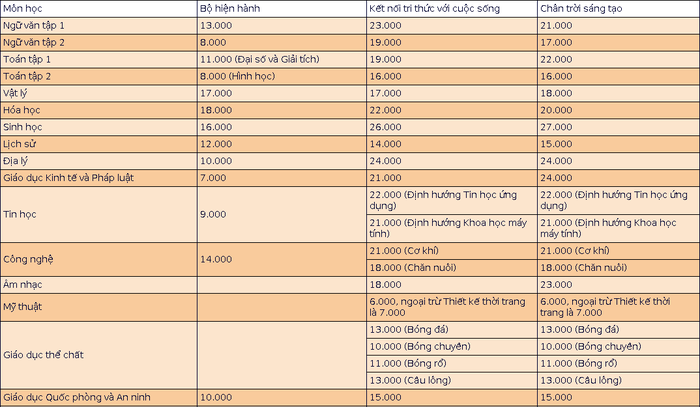 | Môn học | Bộ hiện hành | Kết nối tri thức với cuộc sống | Chân trời sáng tạo |
|---|---|---|---|
| Ngữ văn tập 1 | 13.000 | 23.000 | 21.000 |
| Ngữ văn tập 2 | 8.000 | 19.000 | 17.000 |
| Toán tập 1 | 11.000 (Đại số và Giải tích) | 19.000 | 22.000 |
| Toán tập 2 | 8.000 (Hình học) | 16.000 | 16.000 |
| Vật lý | 17.000 | 17.000 | 18.000 |
| Hóa học | 18.000 | 22.000 | 20.000 |
| Sinh học | 16.000 | 26.000 | 27.000 |
| Lịch sử | 12.000 | 14.000 | 15.000 |
| Địa lý | 10.000 | 24.000 | 24.000 |
| Giáo dục Kinh tế và Pháp luật | 7.000 | 21.000 | 24.000 |
| Tin học | 9.000 | 22.000 (Định hướng Tin học ứng dụng) | 22.000 (Định hướng Tin học ứng dụng) |
| | | 21.000 (Định hướng Khoa học máy tính) | 21.000 (Định hướng Khoa học máy tính) |
| Công nghệ | 14.000 | 21.000 (Cơ khí) | 21.000 (Cơ khí) |
| | | 18.000 (Chăn nuôi) | 18.000 (Chăn nuôi) |
| Âm nhạc | | 18.000 | 23.000 |
| Mỹ thuật | | 6.000, ngoại trừ Thiết kế thời trang là 7.000 | 6.000, ngoại trừ Thiết kế thời trang là 7.000 |
| Giáo dục thể chất | | 13.000 (Bóng đá) | 13.000 (Bóng đá) |
| | | 10.000 (Bóng chuyền) | 10.000 (Bóng chuyền) |
| | | 11.000 (Bóng rổ) | 11.000 (Bóng rổ) |
| | | 13.000 (Cầu lông) | 13.000 (Cầu lông) |
| Giáo dục Quốc phòng và An ninh | 10.000 | 15.000 | 15.000 |